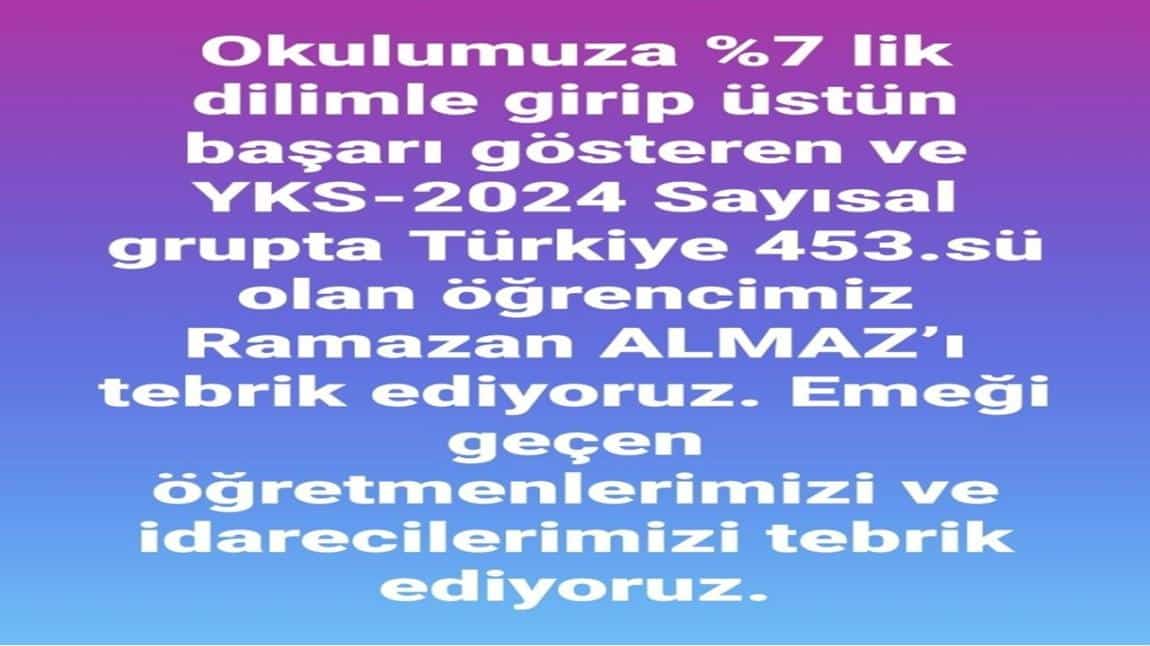 Okulumuza %7 lik dilimle girip üstün başarı gösteren ve YKS-2024 Sayısal grupta Türkiye 453.sü olan öğrencimiz Ramazan ALMAZ'ı tebrik ediyoruz. Emeği geçen öğretmenlerimizi ve idarecilerimizi tebrik ediyoruz.